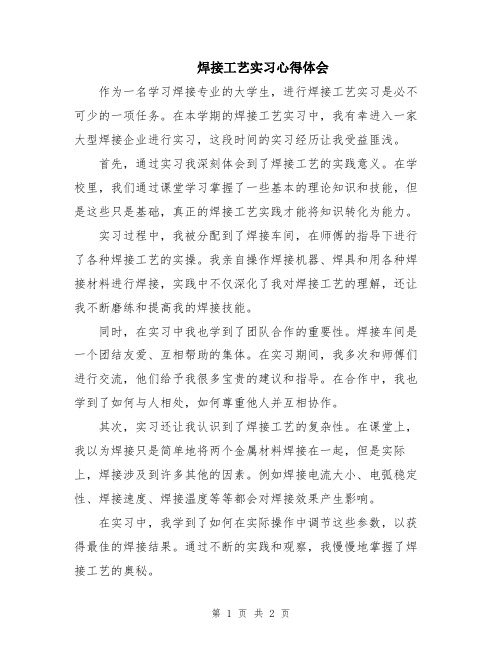 焊接工艺实习心得体会

作为一名学习焊接专业的大学生，进行焊接工艺实习是必不可少的一项任务。在本学期的焊接工艺实习中，我有幸进入一家大型焊接企业进行实习，这段时间的实习经历让我受益匪浅。

首先，通过实习我深刻体会到了焊接工艺的实践意义。在学校里，我们通过课堂学习掌握了一些基本的理论知识和技能，但是这些只是基础，真正的焊接工艺实践才能将知识转化为能力。

实习过程中，我被分配到了焊接车间，在师傅的指导下进行了各种焊接工艺的实操。我亲自操作焊接机器、焊具和用各种焊接材料进行焊接，实践中不仅深化了我对焊接工艺的理解，还让我不断磨练和提高我的焊接技能。

同时，在实习中我也学到了团队合作的重要性。焊接车间是一个团结友爱、互相帮助的集体。在实习期间，我多次和师傅们进行交流，他们给予我很多宝贵的建议和指导。在合作中，我也学到了如何与人相处，如何尊重他人并互相协作。

其次，实习还让我认识到了焊接工艺的复杂性。在课堂上，我以为焊接只是简单地将两个金属材料焊接在一起，但是实际上，焊接涉及到许多其他的因素。例如焊接电流大小、电弧稳定性、焊接速度、焊接温度等等都会对焊接效果产生影响。

在实习中，我学到了如何在实际操作中调节这些参数，以获得最佳的焊接结果。通过不断的实践和观察，我慢慢地掌握了焊接工艺的奥秘。

第 1 页 共 2 页